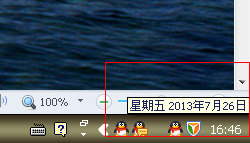 100%

星期五 2013年7月26日

16:46